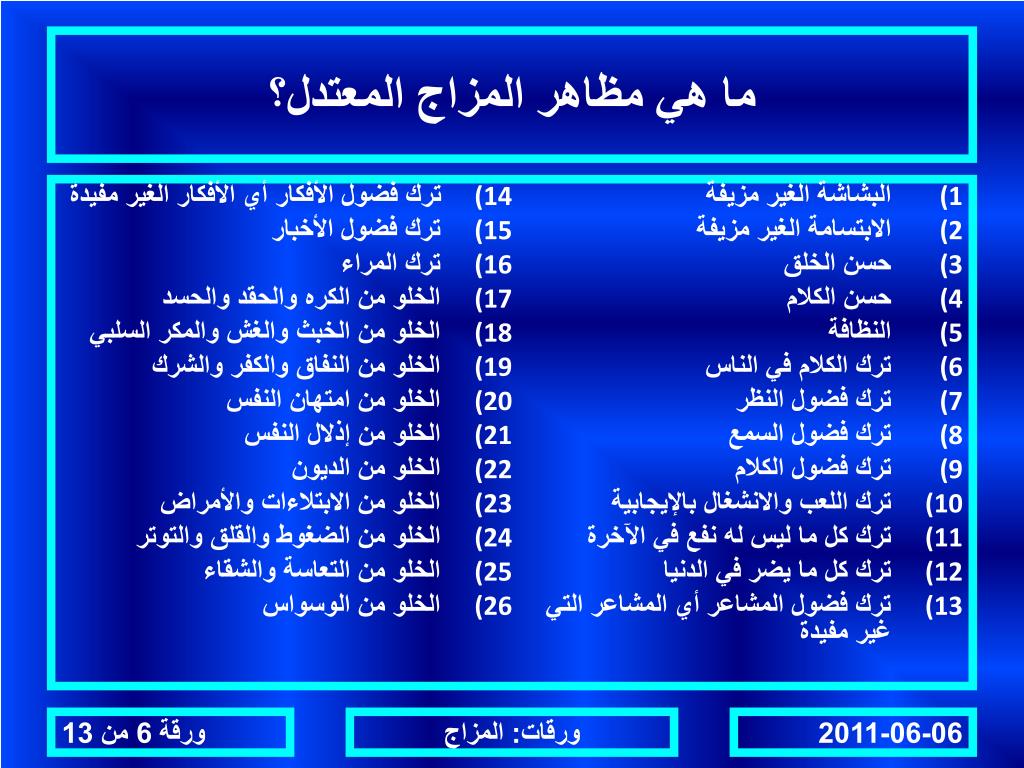 ما هي مظاهر المزاج المعتدل؟

1) البشاشة الغير مزيفة
2) الابتسامة الغير مزيفة
3) حسن الخلق
4) حسن الكلام
5) النظافة
6) ترك الكلام في الناس
7) ترك فضول النظر
8) ترك فضول السمع
9) ترك فضول الكلام
10) ترك اللعب والانشغال بالإيجابية
11) ترك كل ما ليس له نفع في الآخرة
12) ترك كل ما يضر في الدنيا
13) ترك فضول المشاعر أي المشاعر التي غير مفيدة

14) ترك فضول الأفكار أي الأفكار الغير مفيدة
15) ترك فضول الأخبار
16) ترك المراء
17) الخلو من الكره والحقد والحسد
18) الخلو من الخبث والغش والمكر السلبي
19) الخلو من النفاق والكفر والشرك
20) الخلو من امتهان النفس
21) الخلو من إذلال النفس
22) الخلو من الديون
23) الخلو من الابتلاءات والأمراض
24) الخلو من الضغوط والقلق والتوتر
25) الخلو من التعاسة والشقاء
26) الخلو من الوسواس

ورقة 6 من 13

ورقات: المزاج

2011-06-06